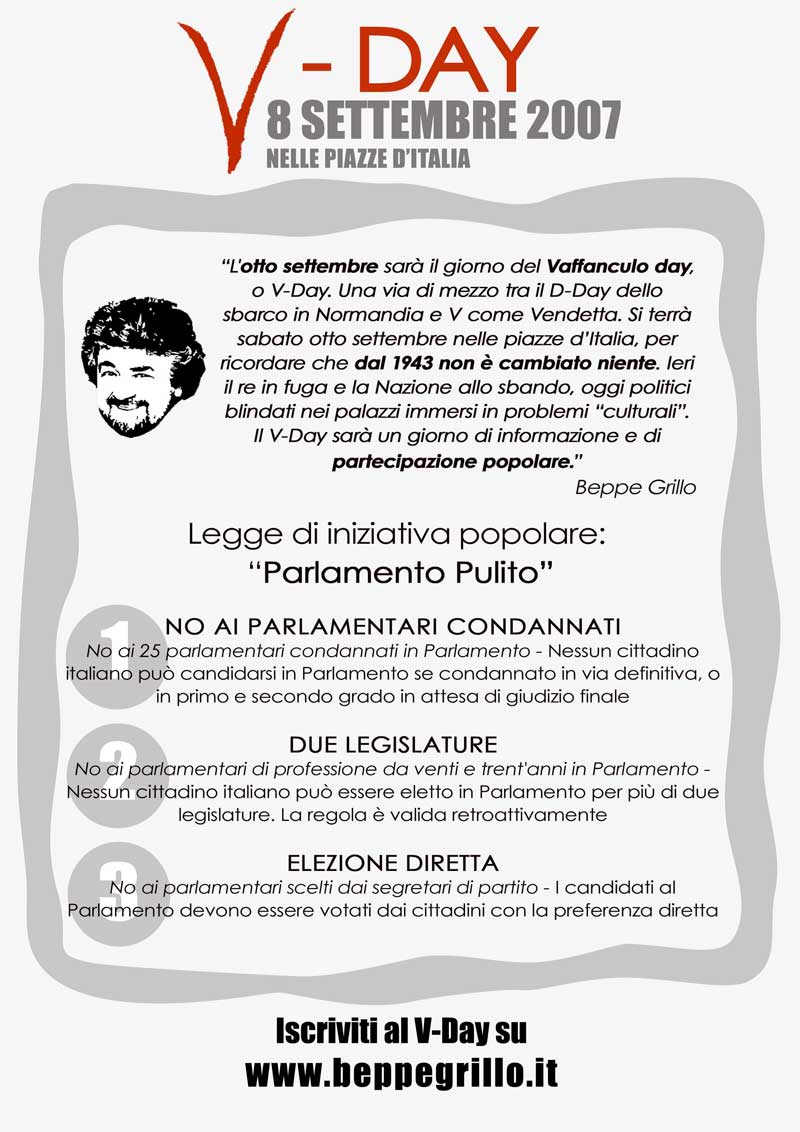 V - DAY
8 SETTEMBRE 2007
NELLE PIAZZE D'ITALIA

"L'otto settembre sarà il giorno del Vaffanculo day, o V-Day. Una via di mezzo tra il D-Day dello sbarco in Normandia e V come Vendetta. Si terrà sabato otto settembre nelle piazze d'Italia, per ricordare che dal 1943 non è cambiato niente. Ieri il re in fuga e la Nazione allo sbando, oggi politici blindati nei palazzi immersi in problemi "culturali". Il V-Day sarà un giorno di informazione e di partecipazione popolare."
Beppe Grillo

Legge di iniziativa popolare:
"Parlamento Pulito"

1
NO AI PARLAMENTARI CONDANNATI
No ai 25 parlamentari condannati in Parlamento - Nessun cittadino italiano può candidarsi in Parlamento se condannato in via definitiva, o in primo e secondo grado in attesa di giudizio finale

2
DUE LEGISLATURE
No ai parlamentari di professione da venti e trent'anni in Parlamento - Nessun cittadino italiano può essere eletto in Parlamento per più di due legislature. La regola è valida retroattivamente

3
ELEZIONE DIRETTA
No ai parlamentari scelti dai segretari di partito - I candidati al Parlamento devono essere votati dai cittadini con la preferenza diretta

Iscriviti al V-Day su
www.beppegrillo.it